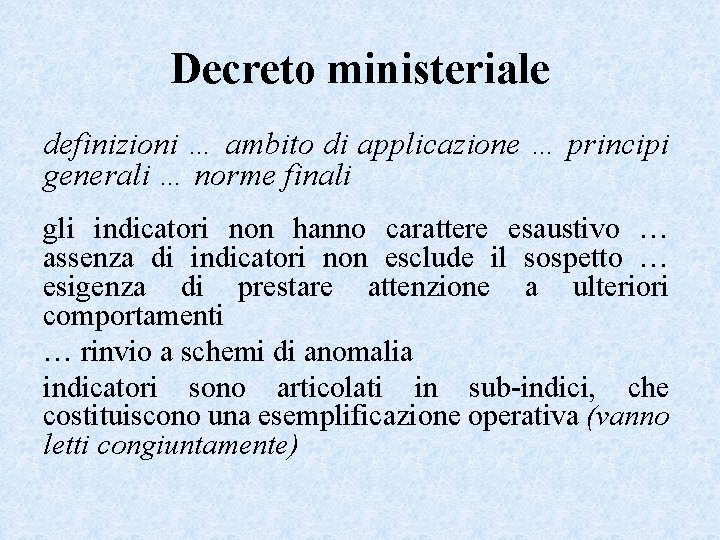 Decreto ministeriale

definizioni … ambito di applicazione … principi generali … norme finali

gli indicatori non hanno carattere esaustivo … assenza di indicatori non esclude il sospetto … esigenza di prestare attenzione a ulteriori comportamenti

… rinvio a schemi di anomalia

indicatori sono articolati in sub-indici, che costituiscono una esemplificazione operativa (vanno letti congiuntamente)